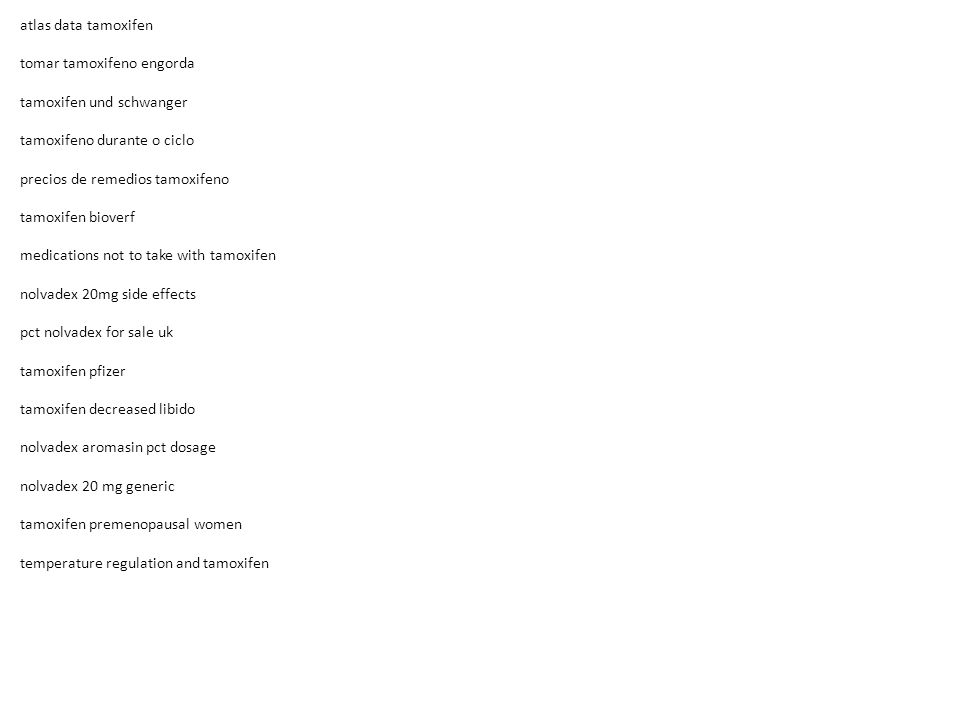 atlas data tamoxifen

tomar tamoxifeno engorda

tamoxifen und schwanger

tamoxifeno durante o ciclo

precios de remedios tamoxifeno

tamoxifen bioverf

medications not to take with tamoxifen

nolvadex 20mg side effects

pct nolvadex for sale uk

tamoxifen pfizer

tamoxifen decreased libido

nolvadex aromasin pct dosage

nolvadex 20 mg generic

tamoxifen premenopausal women

temperature regulation and tamoxifen